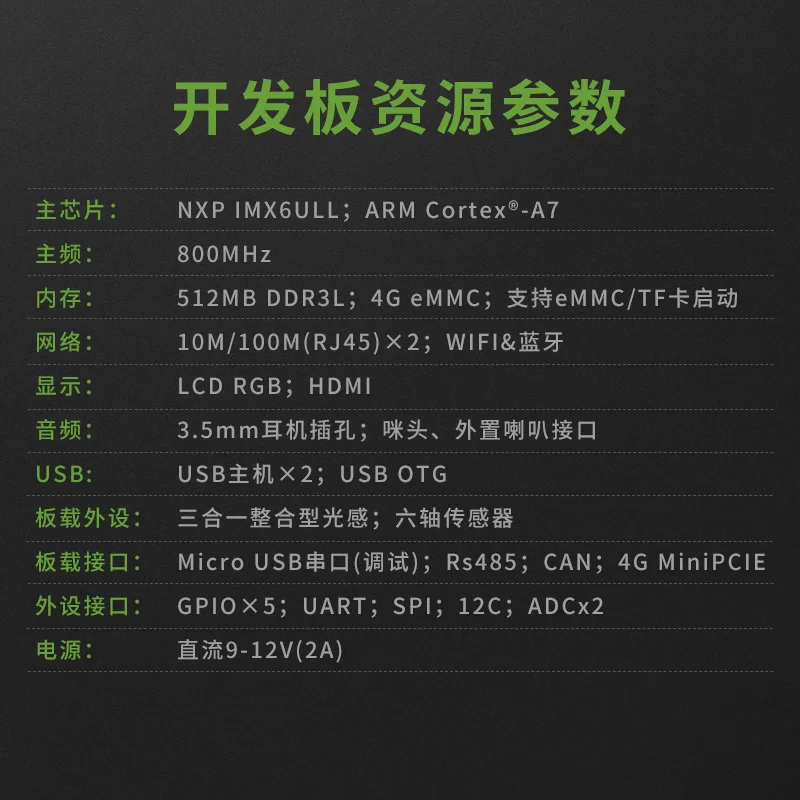 开发板资源参数

主芯片： NXP IMX6ULL；ARM Cortex®-A7

主频： 800MHz

内存： 512MB DDR3L；4G eMMC；支持eMMC/TF卡启动

网络： 10M/100M(RJ45)×2；WIFI&蓝牙

显示： LCD RGB；HDMI

音频： 3.5mm耳机插孔；咪头、外置喇叭接口

USB： USB主机×2；USB OTG

板载外设： 三合一整合型光感；六轴传感器

板载接口： Micro USB串口(调试)；Rs485；CAN；4G MiniPCIE

外设接口： GPIO×5；UART；SPI；12C；ADCx2

电源： 直流9-12V(2A)